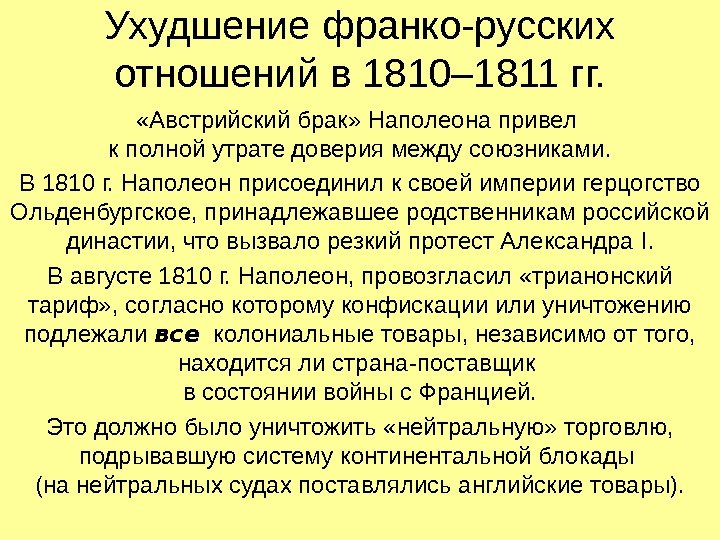 Ухудшение франко-русских отношений в 1810–1811 гг.

«Австрийский брак» Наполеона привел к полной утрате доверия между союзниками.

В 1810 г. Наполеон присоединил к своей империи герцогство Ольденбургское, принадлежавшее родственникам российской династии, что вызвало резкий протест Александра I.

В августе 1810 г. Наполеон, провозгласил «трианонский тариф», согласно которому конфискации или уничтожению подлежали все колониальные товары, независимо от того, находится ли страна-поставщик в состоянии войны с Францией.

Это должно было уничтожить «нейтральную» торговлю, подрывавшую систему континентальной блокады (на нейтральных судах поставлялись английские товары).